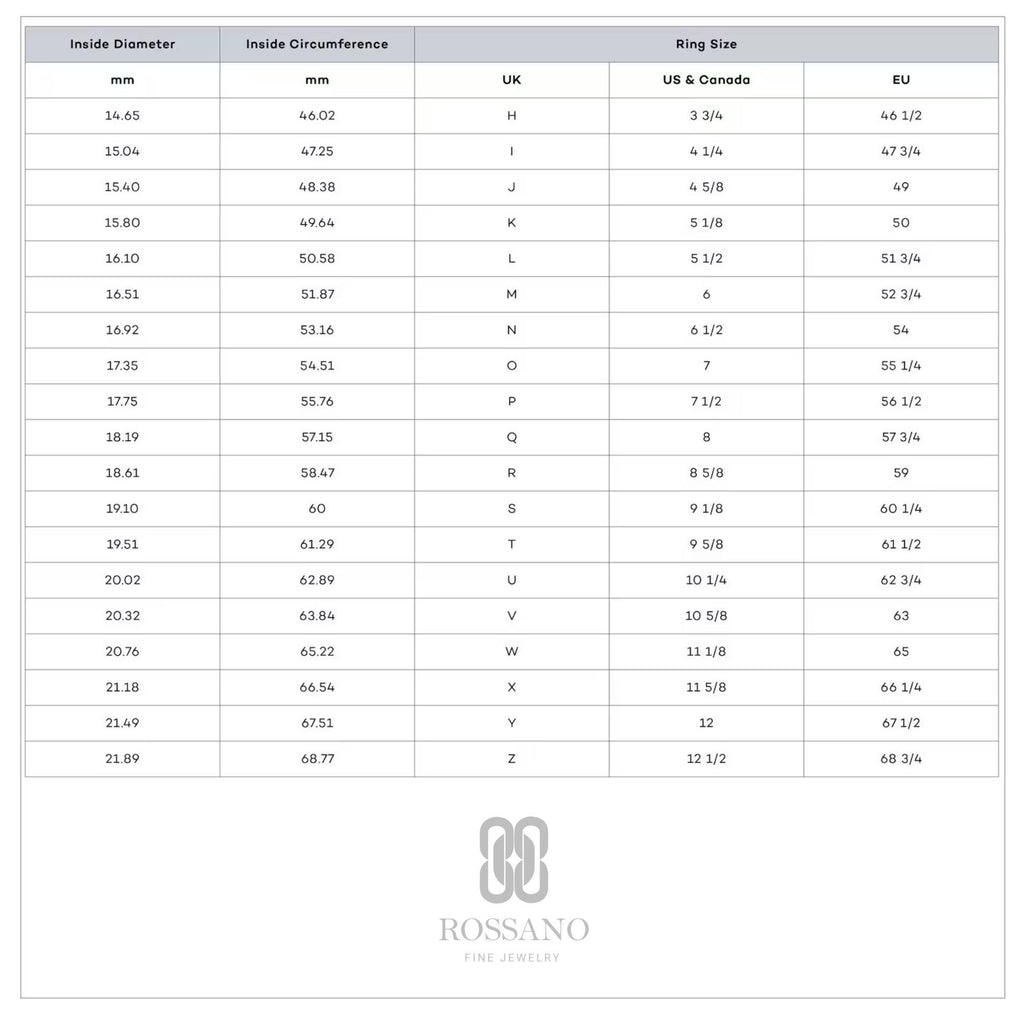 | Inside Diameter | Inside Circumference | Ring Size | | |
|---|---|---|---|---|
| mm | mm | UK | US & Canada | EU |
| 14.65 | 46.02 | H | 3 3/4 | 46 1/2 |
| 15.04 | 47.25 | I | 4 1/4 | 47 3/4 |
| 15.40 | 48.38 | J | 4 5/8 | 49 |
| 15.80 | 49.64 | K | 5 1/8 | 50 |
| 16.10 | 50.58 | L | 5 1/2 | 51 3/4 |
| 16.51 | 51.87 | M | 6 | 52 3/4 |
| 16.92 | 53.16 | N | 6 1/2 | 54 |
| 17.35 | 54.51 | O | 7 | 55 1/4 |
| 17.75 | 55.76 | P | 7 1/2 | 56 1/2 |
| 18.19 | 57.15 | Q | 8 | 57 3/4 |
| 18.61 | 58.47 | R | 8 5/8 | 59 |
| 19.10 | 60 | S | 9 1/8 | 60 1/4 |
| 19.51 | 61.29 | T | 9 5/8 | 61 1/2 |
| 20.02 | 62.89 | U | 10 1/4 | 62 3/4 |
| 20.32 | 63.84 | V | 10 5/8 | 63 |
| 20.76 | 65.22 | W | 11 1/8 | 65 |
| 21.18 | 66.54 | X | 11 5/8 | 66 1/4 |
| 21.49 | 67.51 | Y | 12 | 67 1/2 |
| 21.89 | 68.77 | Z | 12 1/2 | 68 3/4 |

ROSSANO
FINE JEWELRY